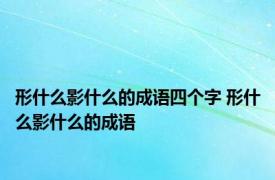 形什么影什么的成语四个字 形什么影什么的成语